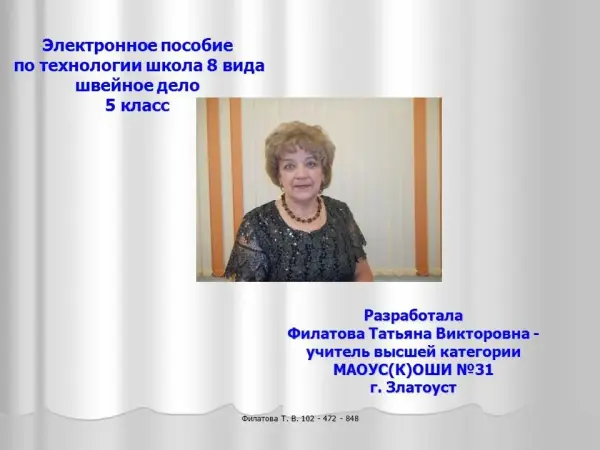 Электронное пособие
по технологии школа 8 вида
швейное дело
5 класс

Разработала
Филатова Татьяна Викторовна -
учитель высшей категории
МАОУС(К)ОШИ №31
г. Златоуст

Филатова Т. В. 102 - 472 - 848